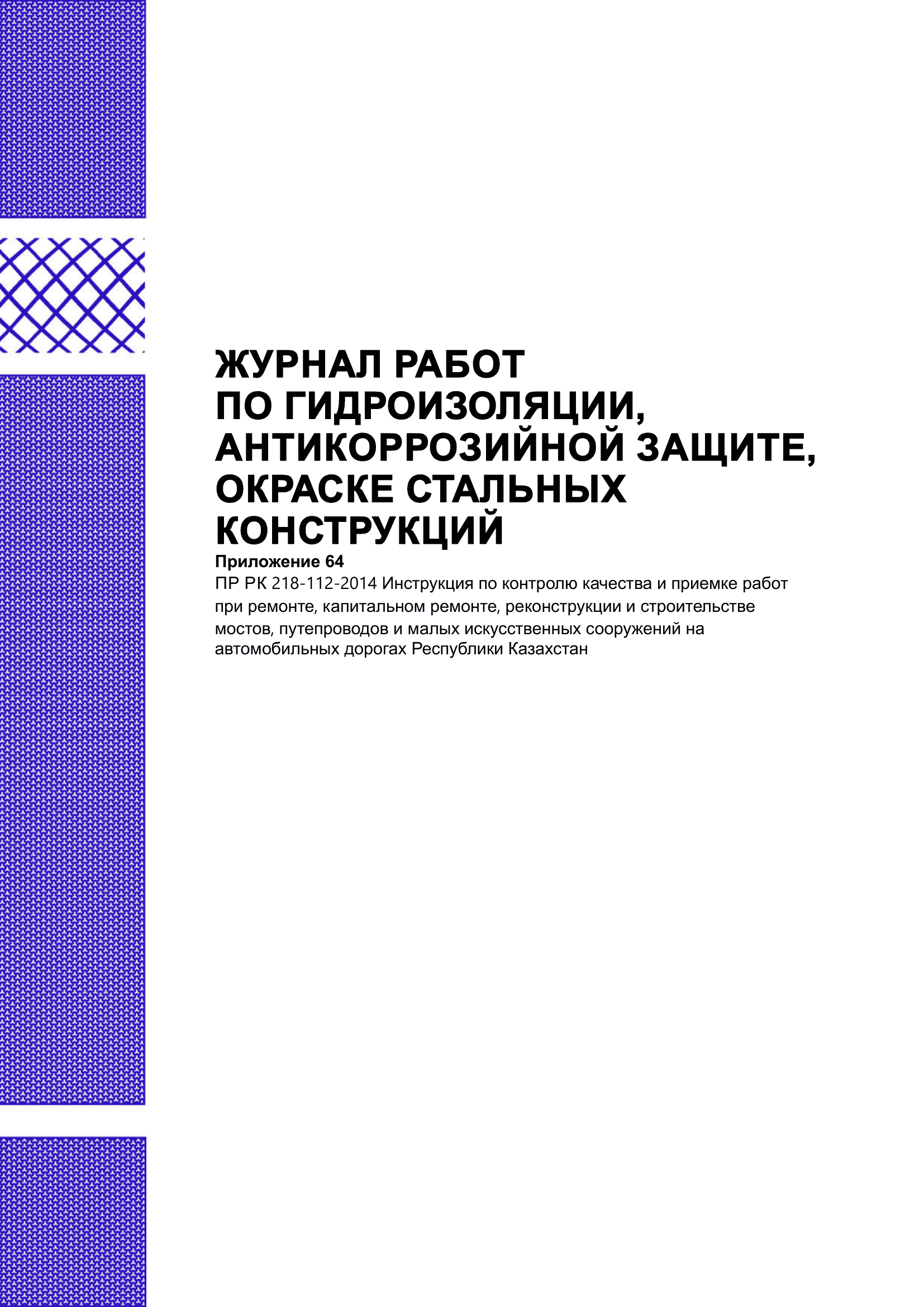 ЖУРНАЛ РАБОТ ПО ГИДРОИЗОЛЯЦИИ, АНТИКОРРОЗИЙНОЙ ЗАЩИТЕ, ОКРАСКЕ СТАЛЬНЫХ КОНСТРУКЦИЙ

Приложение 64

ПР РК 218-112-2014 Инструкция по контролю качества и приемке работ при ремонте, капитальном ремонте, реконструкции и строительстве мостов, путепроводов и малых искусственных сооружений на автомобильных дорогах Республики Казахстан